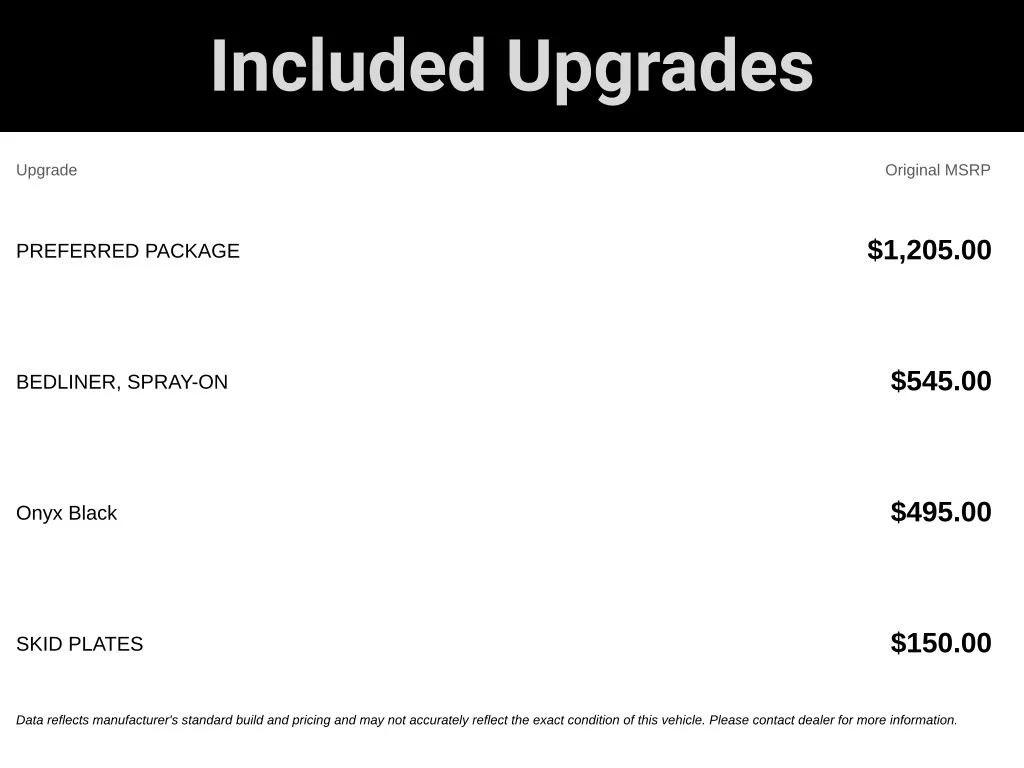 Included Upgrades

| Upgrade | Original MSRP |
|---|---|
| PREFERRED PACKAGE | $1,205.00 |
| BEDLINER, SPRAY-ON | $545.00 |
| Onyx Black | $495.00 |
| SKID PLATES | $150.00 |

Data reflects manufacturer's standard build and pricing and may not accurately reflect the exact condition of this vehicle. Please contact dealer for more information.